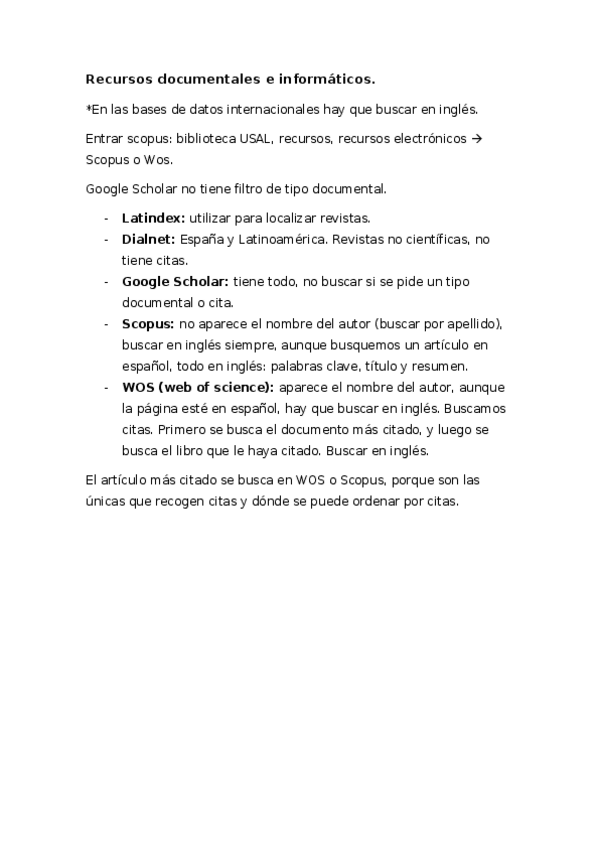 Recursos documentales e informáticos.

*En las bases de datos internacionales hay que buscar en inglés.

Entrar scopus: biblioteca USAL, recursos, recursos electrónicos → Scopus o Wos.

Google Scholar no tiene filtro de tipo documental.

- Latindex: utilizar para localizar revistas.
- Dialnet: España y Latinoamérica. Revistas no científicas, no tiene citas.
- Google Scholar: tiene todo, no buscar si se pide un tipo documental o cita.
- Scopus: no aparece el nombre del autor (buscar por apellido), buscar en inglés siempre, aunque busquemos un artículo en español, todo en inglés: palabras clave, título y resumen.
- WOS (web of science): aparece el nombre del autor, aunque la página esté en español, hay que buscar en inglés. Buscamos citas. Primero se busca el documento más citado, y luego se busca el libro que le haya citado. Buscar en inglés.

El artículo más citado se busca en WOS o Scopus, porque son las únicas que recogen citas y dónde se puede ordenar por citas.